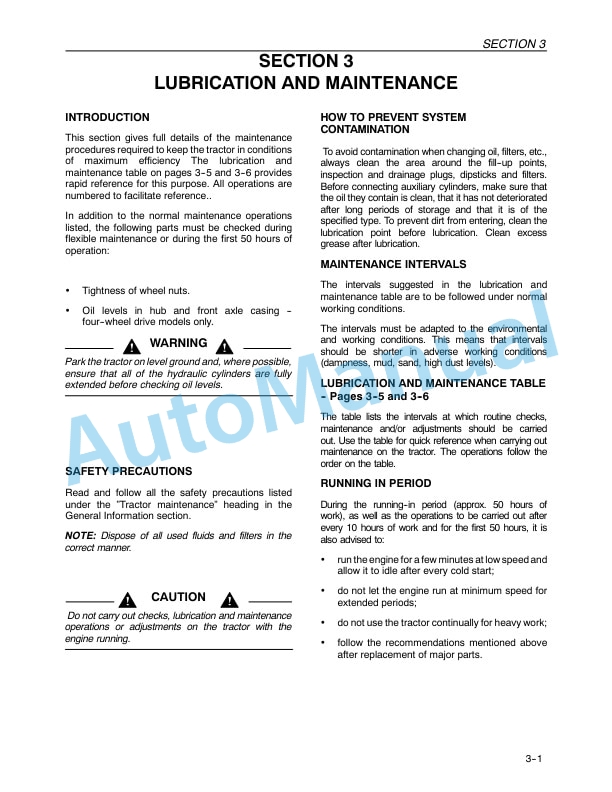 SECTION 3

SECTION 3
LUBRICATION AND MAINTENANCE

INTRODUCTION

This section gives full details of the maintenance procedures required to keep the tractor in conditions of maximum efficiency The lubrication and maintenance table on pages 3-5 and 3-6 provides rapid reference for this purpose. All operations are numbered to facilitate reference..

In addition to the normal maintenance operations listed, the following parts must be checked during flexible maintenance or during the first 50 hours of operation:

• Tightness of wheel nuts.

• Oil levels in hub and front axle casing - four-wheel drive models only.

WARNING

Park the tractor on level ground and, where possible, ensure that all of the hydraulic cylinders are fully extended before checking oil levels.

SAFETY PRECAUTIONS

Read and follow all the safety precautions listed under the "Tractor maintenance" heading in the General Information section.

NOTE: Dispose of all used fluids and filters in the correct manner.

CAUTION

Do not carry out checks, lubrication and maintenance operations or adjustments on the tractor with the engine running.

HOW TO PREVENT SYSTEM CONTAMINATION

To avoid contamination when changing oil, filters, etc., always clean the area around the fill-up points, inspection and drainage plugs, dipsticks and filters. Before connecting auxiliary cylinders, make sure that the oil they contain is clean, that it has not deteriorated after long periods of storage and that it is of the specified type. To prevent dirt from entering, clean the lubrication point before lubrication. Clean excess grease after lubrication.

MAINTENANCE INTERVALS

The intervals suggested in the lubrication and maintenance table are to be followed under normal working conditions.

The intervals must be adapted to the environmental and working conditions. This means that intervals should be shorter in adverse working conditions (dampness, mud, sand, high dust levels).

LUBRICATION AND MAINTENANCE TABLE - Pages 3-5 and 3-6

The table lists the intervals at which routine checks, maintenance and/or adjustments should be carried out. Use the table for quick reference when carrying out maintenance on the tractor. The operations follow the order on the table.

RUNNING IN PERIOD

During the running-in period (approx. 50 hours of work), as well as the operations to be carried out after every 10 hours of work and for the first 50 hours, it is also advised to:

• run the engine for a few minutes at low speed and allow it to idle after every cold start;

• do not let the engine run at minimum speed for extended periods;

• do not use the tractor continually for heavy work;

• follow the recommendations mentioned above after replacement of major parts.

3-1

AutoManual